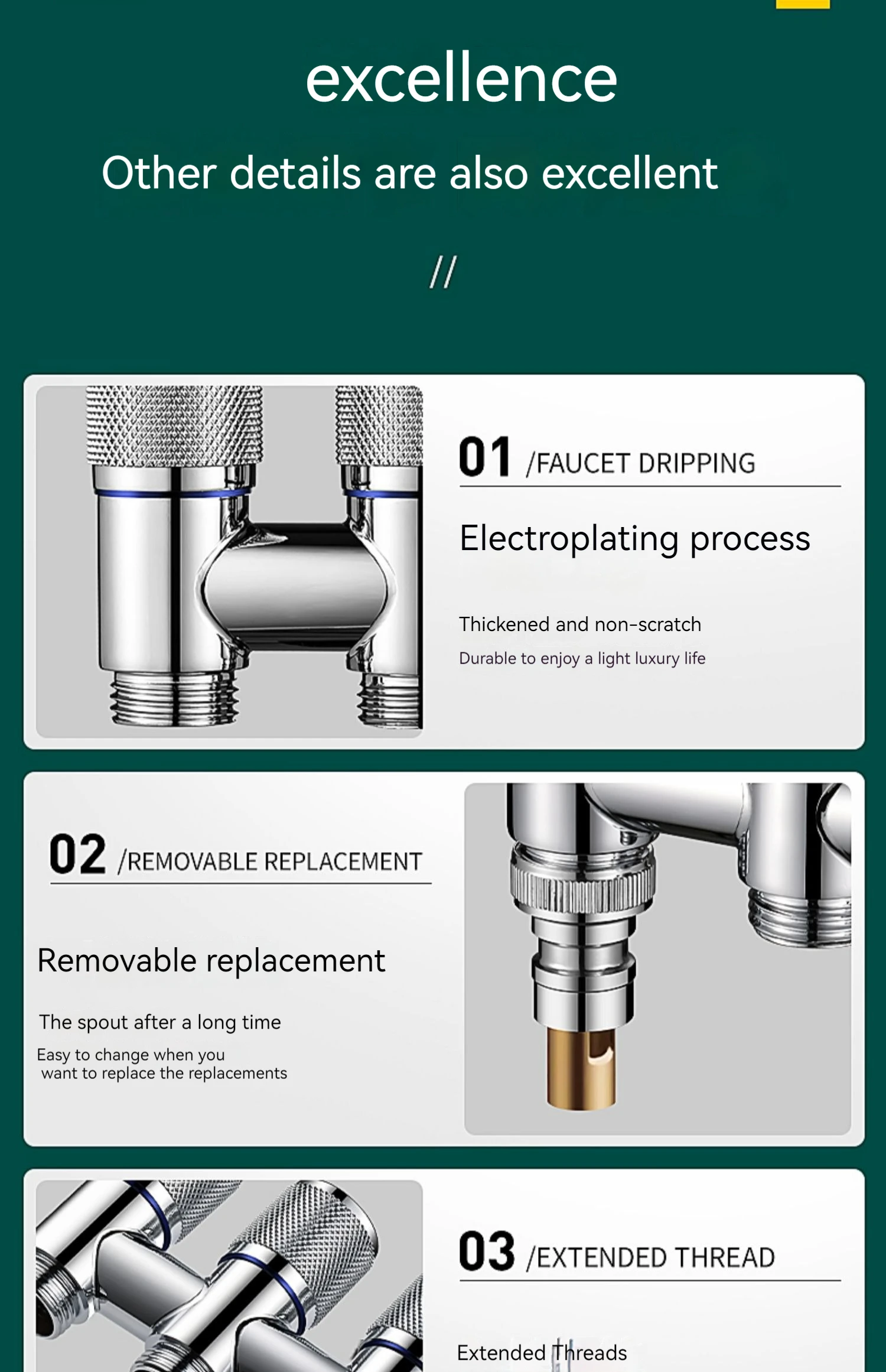 excellence

Other details are also excellent

//

01 /FAUCET DRIPPING

Electroplating process

Thickened and non-scratch

Durable to enjoy a light luxury life

02 /REMOVABLE REPLACEMENT

Removable replacement

The spout after a long time

Easy to change when you want to replace the replacements

03 /EXTENDED THREAD

Extended Threads